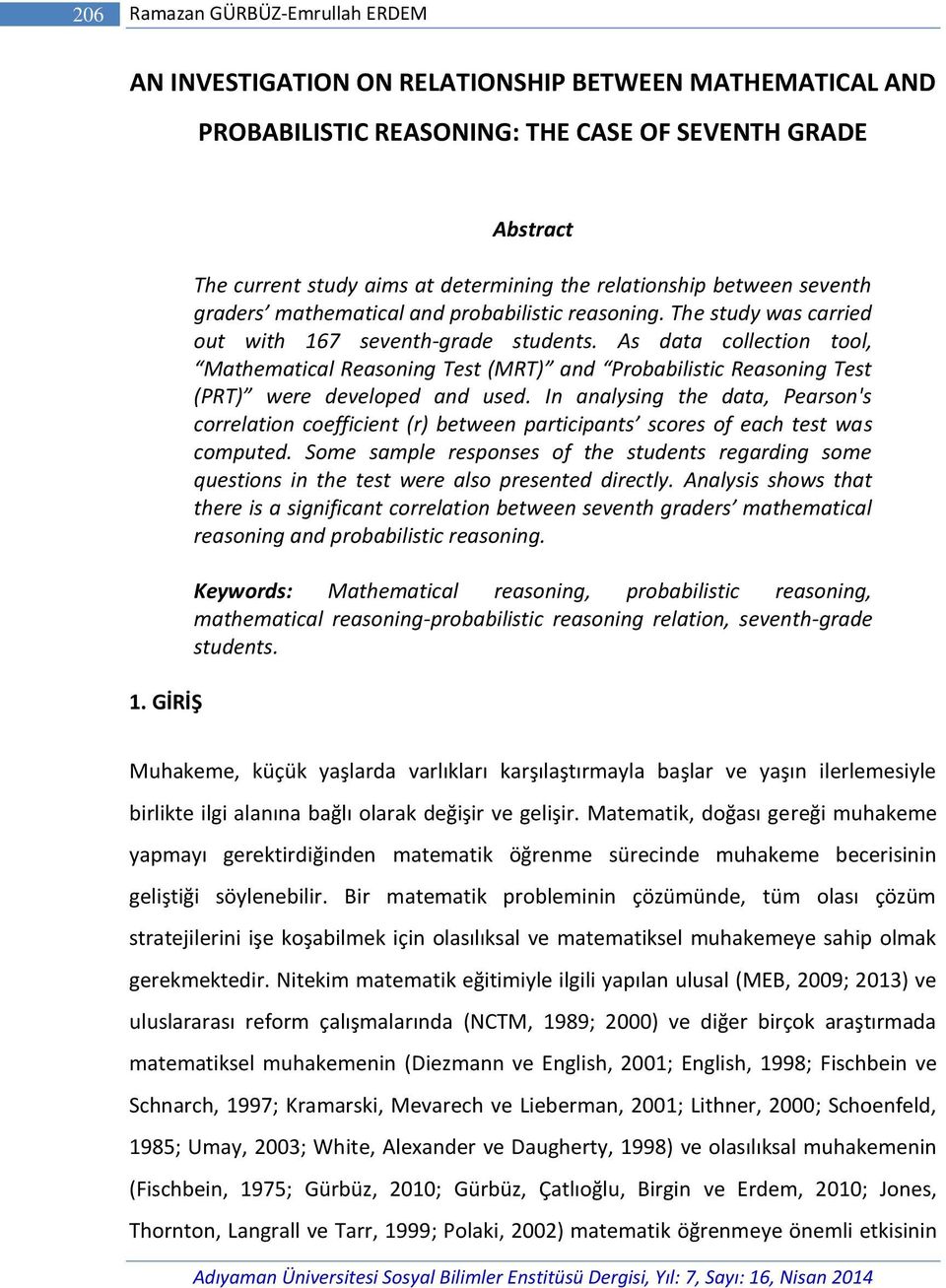 206 Ramazan GÜRBÜZ-Emrullah ERDEM

AN INVESTIGATION ON RELATIONSHIP BETWEEN MATHEMATICAL AND PROBABILISTIC REASONING: THE CASE OF SEVENTH GRADE

Abstract

The current study aims at determining the relationship between seventh graders' mathematical and probabilistic reasoning. The study was carried out with 167 seventh-grade students. As data collection tool, "Mathematical Reasoning Test (MRT)" and "Probabilistic Reasoning Test (PRT)" were developed and used. In analysing the data, Pearson's correlation coefficient (r) between participants' scores of each test was computed. Some sample responses of the students regarding some questions in the test were also presented directly. Analysis shows that there is a significant correlation between seventh graders' mathematical reasoning and probabilistic reasoning.

Keywords: Mathematical reasoning, probabilistic reasoning, mathematical reasoning-probabilistic reasoning relation, seventh-grade students.

1. GİRİŞ

Muhakeme, küçük yaşlarda varlıkları karşılaştırmayla başlar ve yaşın ilerlemesiyle birlikte ilgi alanına bağlı olarak değişir ve gelişir. Matematik, doğası gereği muhakeme yapmayı gerektirdiğinden matematik öğrenme sürecinde muhakeme becerisinin geliştiği söylenebilir. Bir matematik probleminin çözümünde, tüm olası çözüm stratejilerini işe koşabilmek için olasılıksal ve matematiksel muhakemeye sahip olmak gerekmektedir. Nitekim matematik eğitimiyle ilgili yapılan ulusal (MEB, 2009; 2013) ve uluslararası reform çalışmalarında (NCTM, 1989; 2000) ve diğer birçok araştırmada matematiksel muhakemenin (Diezmann ve English, 2001; English, 1998; Fischbein ve Schnarch, 1997; Kramarski, Mevarech ve Lieberman, 2001; Lithner, 2000; Schoenfeld, 1985; Umay, 2003; White, Alexander ve Daugherty, 1998) ve olasılıksal muhakemenin (Fischbein, 1975; Gürbüz, 2010; Gürbüz, Çatlıoğlu, Birgin ve Erdem, 2010; Jones, Thornton, Langrall ve Tarr, 1999; Polaki, 2002) matematik öğrenmeye önemli etkisinin

Adıyaman Üniversitesi Sosyal Bilimler Enstitüsü Dergisi, Yıl: 7, Sayı: 16, Nisan 2014